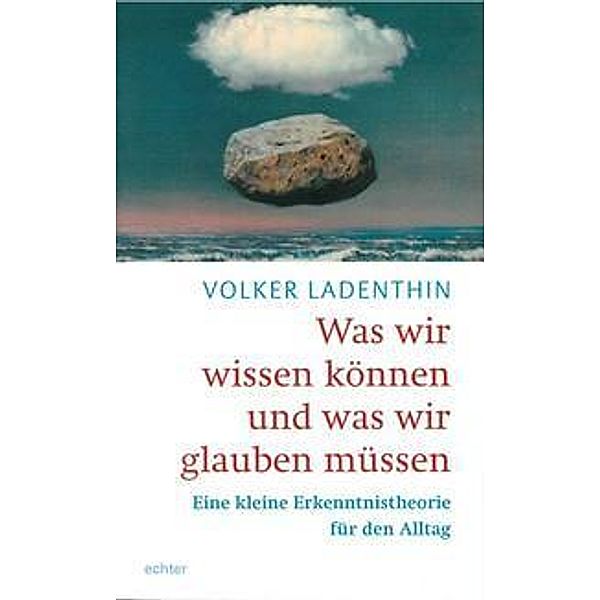 VOLKER LADENTHIN

Was wir wissen können und was wir glauben müssen

Eine kleine Erkenntnistheorie für den Alltag

echter